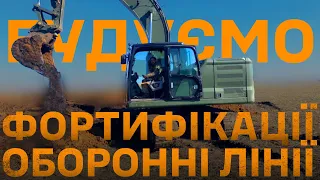 БУДУЄМО
ФОРТИФІКАЦІЇ
ОБОРОННІ ЛІНІЇ